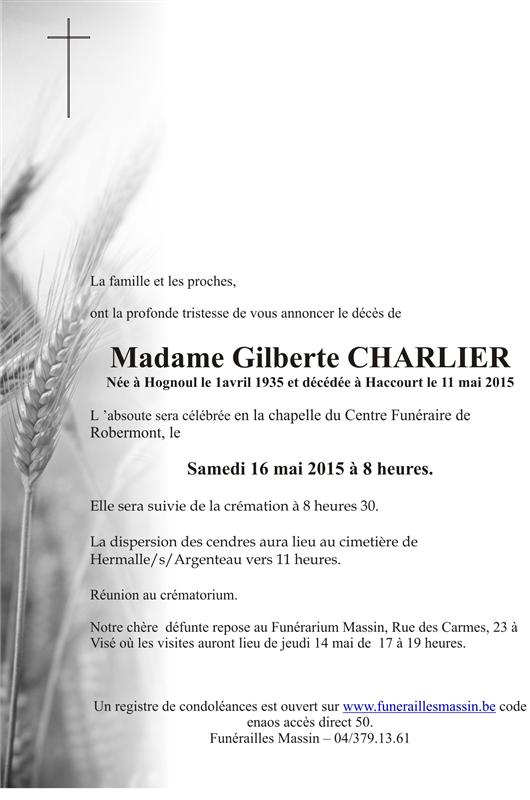 La famille et les proches,

ont la profonde tristesse de vous annoncer le décès de

Madame Gilberte CHARLIER

Née à Hognoul le 1avril 1935 et décédée à Haccourt le 11 mai 2015

L 'absoute sera célébrée en la chapelle du Centre Funéraire de Robermont, le

Samedi 16 mai 2015 à 8 heures.

Elle sera suivie de la crémation à 8 heures 30.

La dispersion des cendres aura lieu au cimetière de Hermalle/s/Argenteau vers 11 heures.

Réunion au crématorium.

Notre chère défunte repose au Funérarium Massin, Rue des Carmes, 23 à Visé où les visites auront lieu de jeudi 14 mai de 17 à 19 heures.

Un registre de condoléances est ouvert sur www.funeraillesmassin.be code enaos accès direct 50.
Funérailles Massin – 04/379.13.61